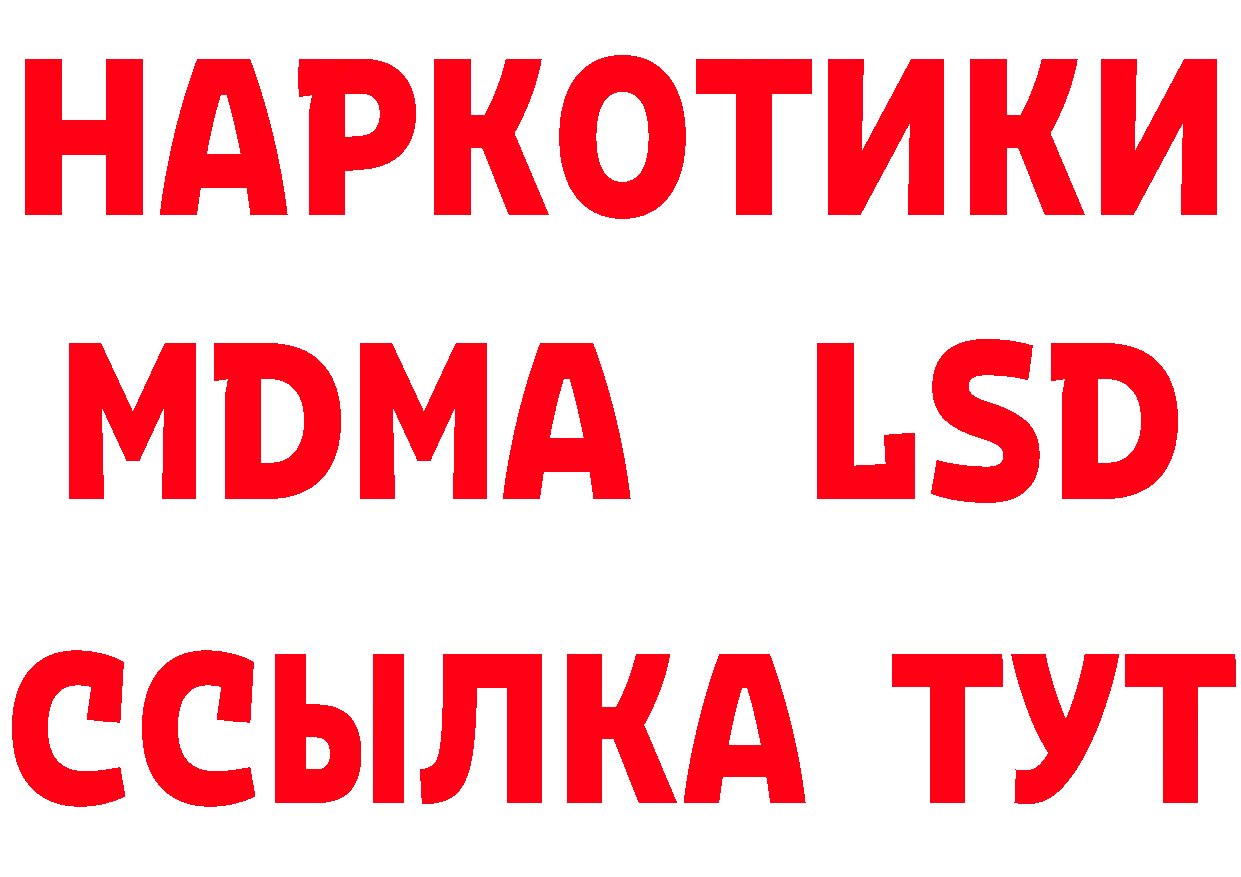 НАРКОТИКИ
MDMA LSD
ССЫЛКА ТУТ